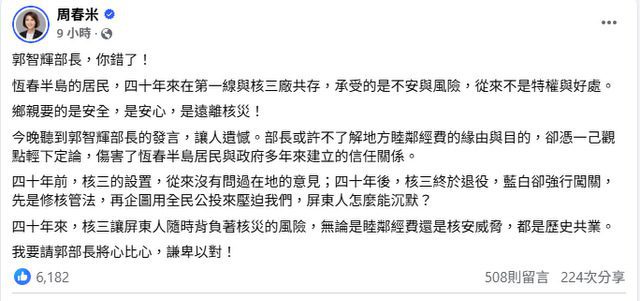 周春米
9 小時 ·

郭智輝部長，你錯了！

恆春半島的居民，四十年來在第一線與核三廠共存，承受的是不安與風險，從來不是特權與好處。

鄉親要的是安全，是安心，是遠離核災！

今晚聽到郭智輝部長的發言，讓人遺憾。部長或許不了解地方睦鄰經費的緣由與目的，卻憑一己觀點輕下定論，傷害了恆春半島居民與政府多年來建立的信任關係。

四十年前，核三的設置，從來沒有問過在地的意見；四十年後，核三終於退役，藍白卻強行闖關，先是修核管法，再企圖用全民公投來壓迫我們，屏東人怎麼能沉默？

四十年來，核三讓屏東人隨時背負著核災的風險，無論是睦鄰經費還是核安威脅，都是歷史共業。

我要請郭部長將心比心，謙卑以對！

6,182
508則留言 224次分享